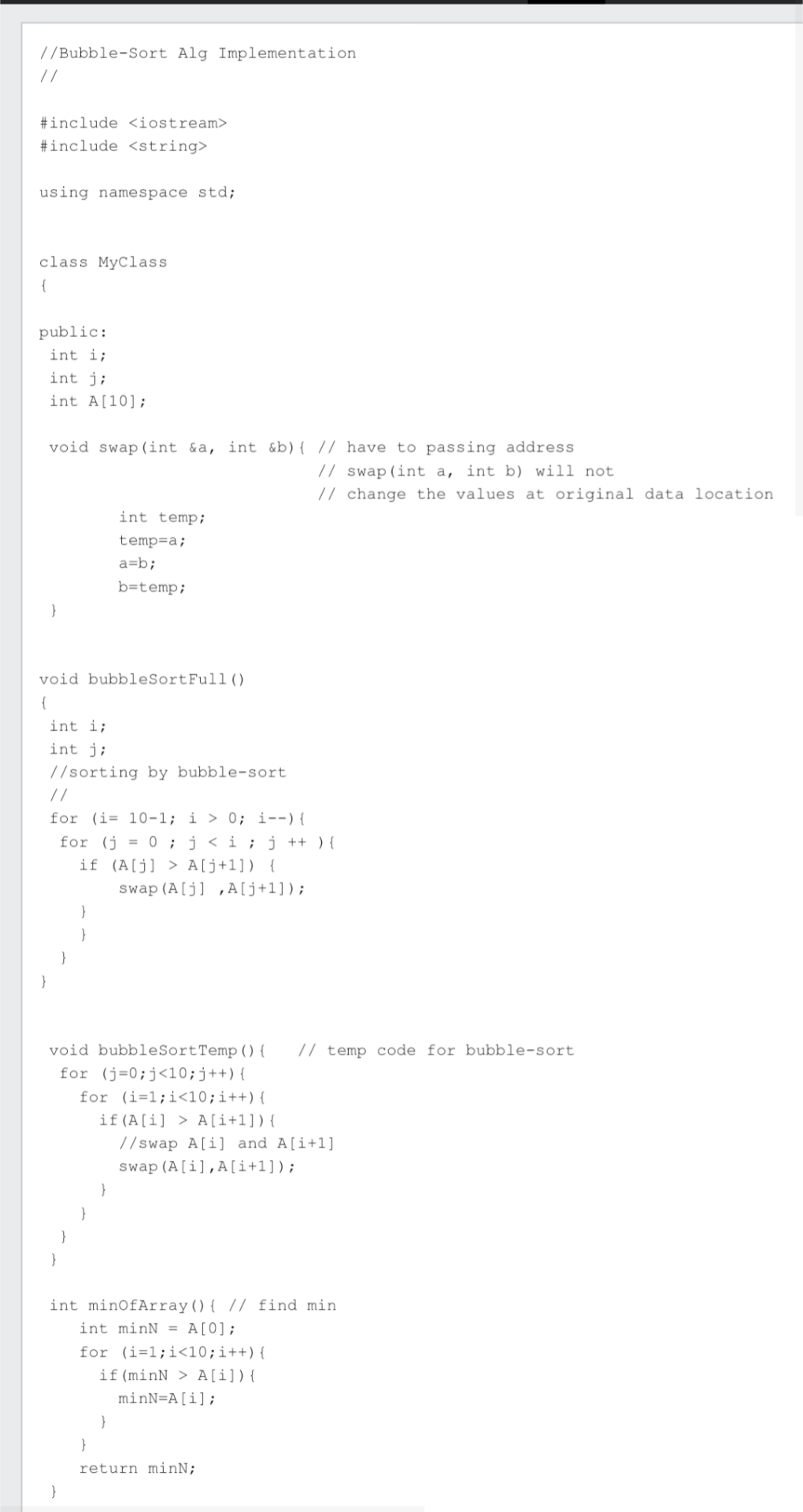 //Bubble-Sort Alg Implementation
//

#include <iostream>
#include <string>

using namespace std;

class MyClass
{

public:
int i;
int j;
int A[10];

void swap(int &a, int &b){ // have to passing address
// swap(int a, int b) will not
// change the values at original data location

int temp;
temp=a;
a=b;
b=temp;
}

void bubbleSortFull()
{
int i;
int j;
//sorting by bubble-sort
//
for (i= 10-1; i > 0; i--){
for (j = 0 ; j < i ; j ++ ){
if (A[j] > A[j+1]) {
swap(A[j] ,A[j+1]);
}
}
}
}

void bubbleSortTemp(){ // temp code for bubble-sort
for (j=0;j<10;j++){
for (i=1;i<10;i++){
if(A[i] > A[i+1]){
//swap A[i] and A[i+1]
swap(A[i],A[i+1]);
}
}
}
}

int minOfArray(){ // find min
int minN = A[0];
for (i=1;i<10;i++){
if(minN > A[i]){
minN=A[i];
}
}
return minN;
}